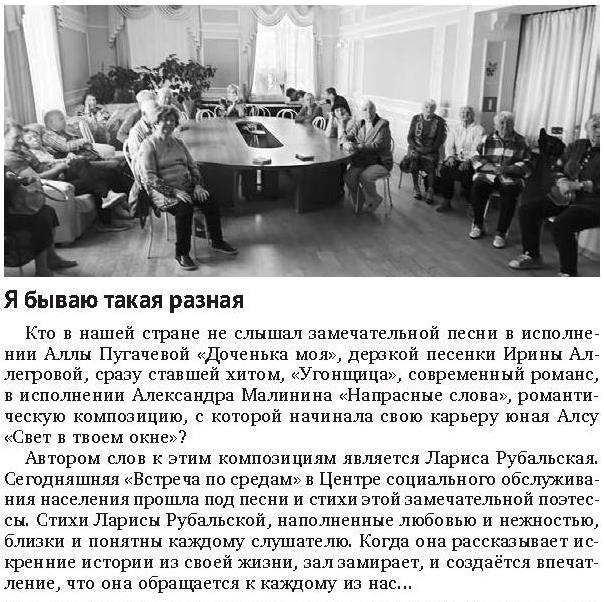 Я бываю такая разная

Кто в нашей стране не слышал замечательной песни в исполнении Аллы Пугачевой «Доченька моя», дерзкой песенки Ирины Аллегровой, сразу ставшей хитом, «Угонщица», современный романс, в исполнении Александра Малинина «Напрасные слова», романтическую композицию, с которой начинала свою карьеру юная Алсу «Свет в твоем окне»?

Автором слов к этим композициям является Лариса Рубальская. Сегодняшняя «Встреча по средам» в Центре социального обслуживания населения прошла под песни и стихи этой замечательной поэтессы. Стихи Ларисы Рубальской, наполненные любовью и нежностью, близки и понятны каждому слушателю. Когда она рассказывает искренние истории из своей жизни, зал замирает, и создаётся впечатление, что она обращается к каждому из нас...